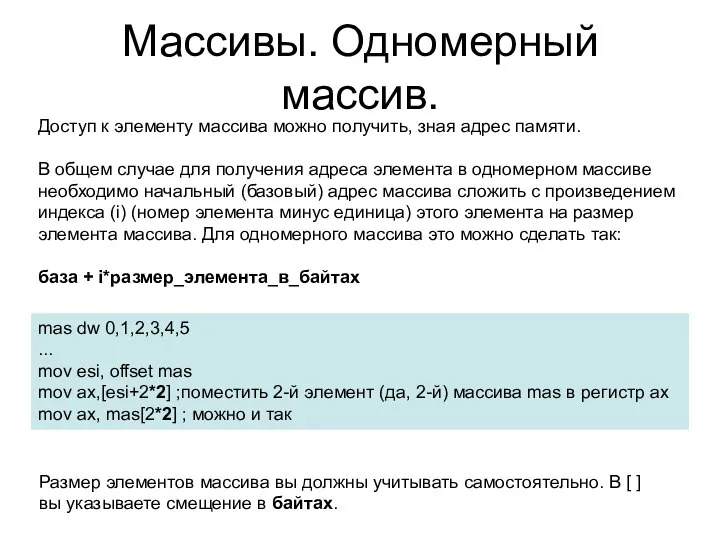 Массивы. Одномерный массив.

Доступ к элементу массива можно получить, зная адрес памяти.

В общем случае для получения адреса элемента в одномерном массиве необходимо начальный (базовый) адрес массива сложить с произведением индекса (i) (номер элемента минус единица) этого элемента на размер элемента массива. Для одномерного массива это можно сделать так:

база + i*размер_элемента_в_байтах

mas dw 0,1,2,3,4,5
...
mov esi, offset mas
mov ax,[esi+2*2] ;поместить 2-й элемент (да, 2-й) массива mas в регистр ax
mov ax, mas[2*2] ; можно и так

Размер элементов массива вы должны учитывать самостоятельно. В [ ] вы указываете смещение в байтах.